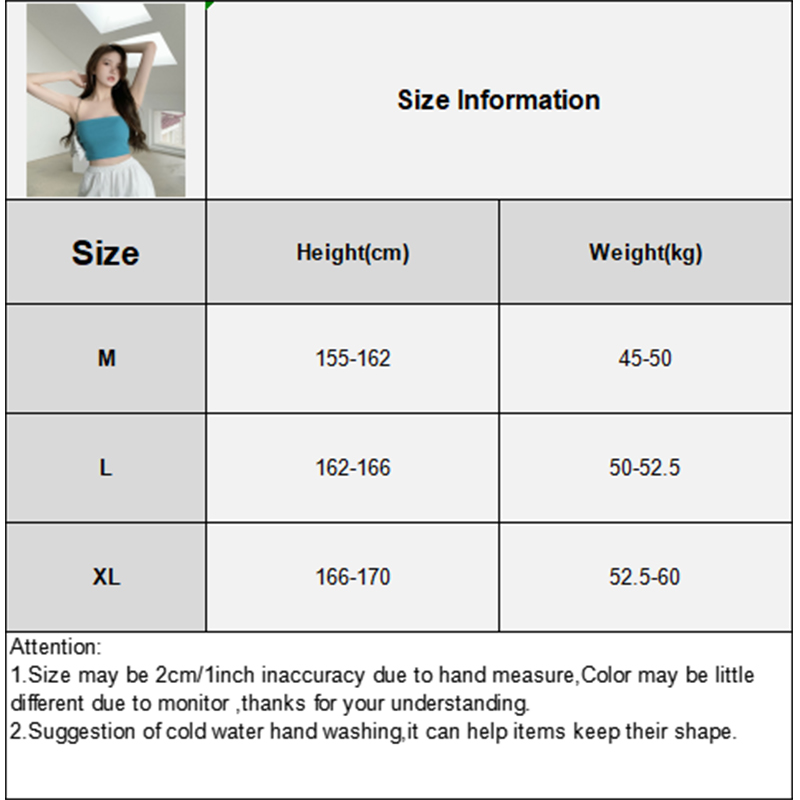 Size Information

| Size | Height(cm) | Weight(kg) |
|---|---|---|
| M | 155-162 | 45-50 |
| L | 162-166 | 50-52.5 |
| XL | 166-170 | 52.5-60 |

Attention:
1.Size may be 2cm/1inch inaccuracy due to hand measure,Color may be little different due to monitor ,thanks for your understanding.
2.Suggestion of cold water hand washing,it can help items keep their shape.